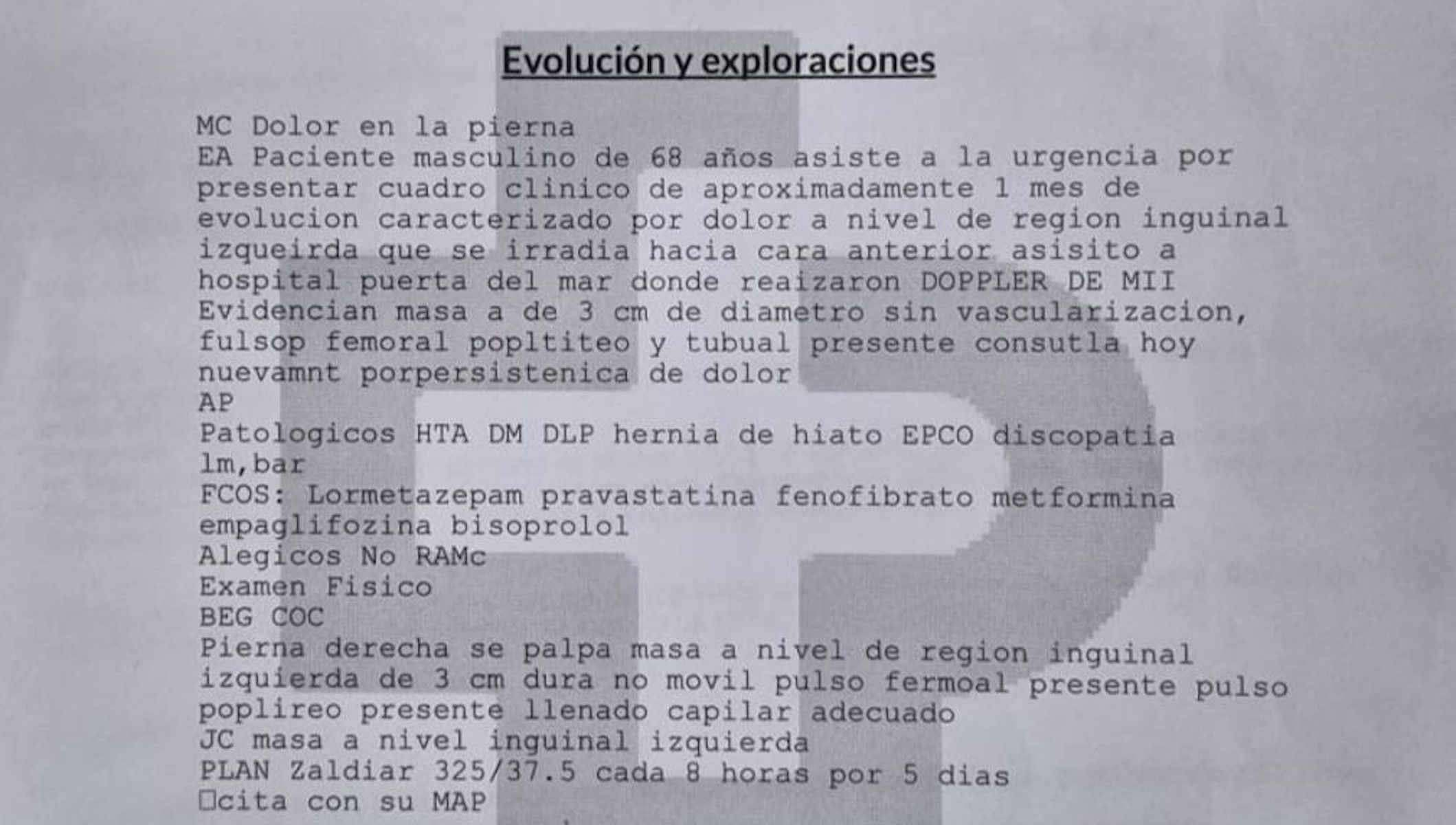 Evolución y exploraciones

MC Dolor en la pierna
EA Paciente masculino de 68 años asiste a la urgencia por presentar cuadro clinico de aproximadamente 1 mes de evolucion caracterizado por dolor a nivel de region inguinal izqueirda que se irradia hacia cara anterior asisito a hospital puerta del mar donde reaizaron DOPPLER DE MII Evidencian masa a de 3 cm de diametro sin vascularizacion, fulsop femoral popltiteo y tubual presente consutla hoy nuevamnt porpersistenica de dolor
AP
Patologicos HTA DM DLP hernia de hiato EPCO discopatia lm,bar
FCOS: Lormetazepam pravastatina fenofibrato metformina empaglifozina bisoprolol
Alegicos No RAMc
Examen Fisico
BEG COC
Pierna derecha se palpa masa a nivel de region inguinal izquierda de 3 cm dura no movil pulso fermoal presente pulso poplireo presente llenado capilar adecuado
JC masa a nivel inguinal izquierda
PLAN Zaldiar 325/37.5 cada 8 horas por 5 dias
□cita con su MAP